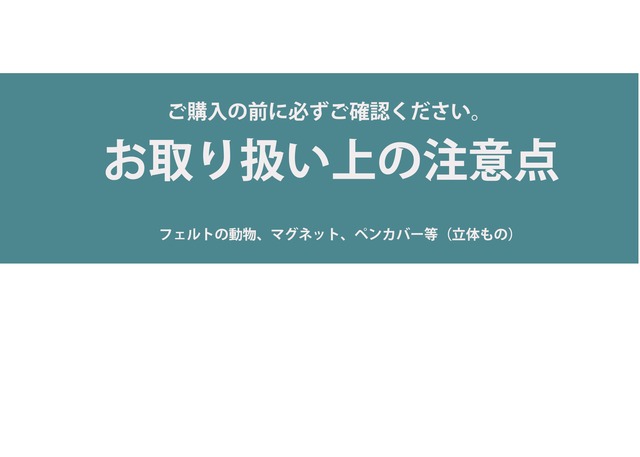 ご購入の前に必ずご確認ください。

お取り扱い上の注意点

フェルトの動物、マグネット、ペンカバー等（立体もの）